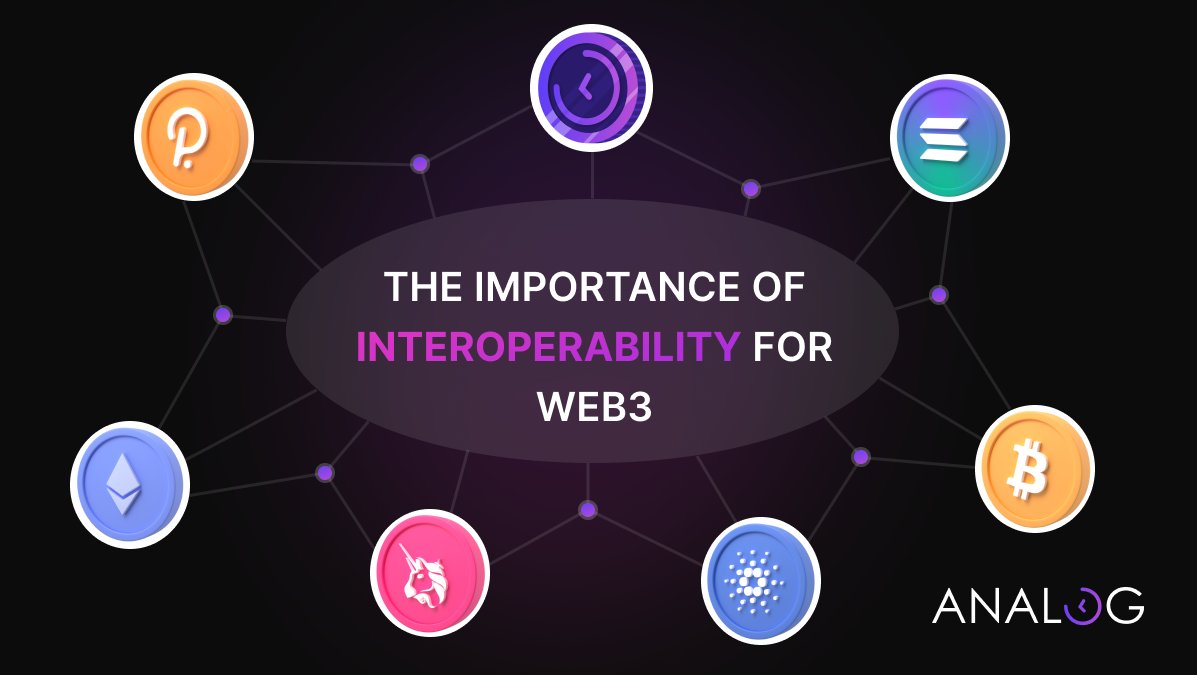 THE IMPORTANCE OF INTEROPERABILITY FOR WEB3

ANALOG